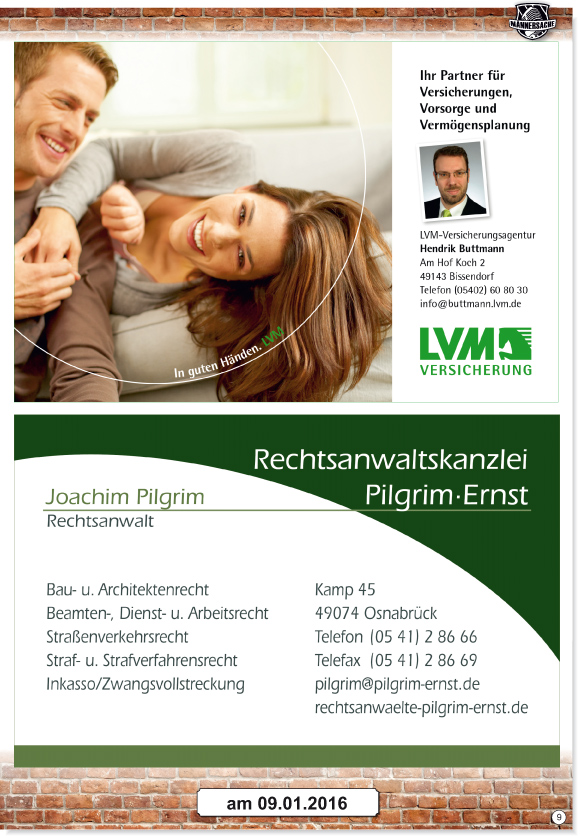 MÄNNERSACHE

In guten Händen. LVM

Ihr Partner für Versicherungen, Vorsorge und Vermögensplanung

LVM-Versicherungsagentur
Hendrik Buttmann
Am Hof Koch 2
49143 Bissendorf
Telefon (05402) 60 80 30
info@buttmann.lvm.de

LVM
VERSICHERUNG

Rechtsanwaltskanzlei
Pilgrim·Ernst

Joachim Pilgrim
Rechtsanwalt

Bau- u. Architektenrecht
Beamten-, Dienst- u. Arbeitsrecht
Straßenverkehrsrecht
Straf- u. Strafverfahrensrecht
Inkasso/Zwangsvollstreckung

Kamp 45
49074 Osnabrück
Telefon (05 41) 2 86 66
Telefax (05 41) 2 86 69
pilgrim@pilgrim-ernst.de
rechtsanwaelte-pilgrim-ernst.de

am 09.01.2016

9